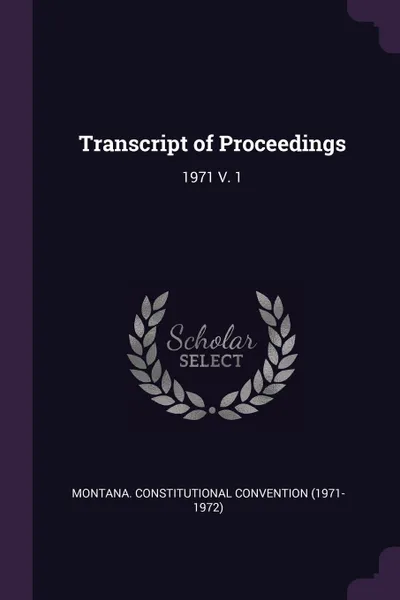 Transcript of Proceedings

1971 V. 1

Scholar
SELECT

MONTANA. CONSTITUTIONAL CONVENTION (1971-1972)